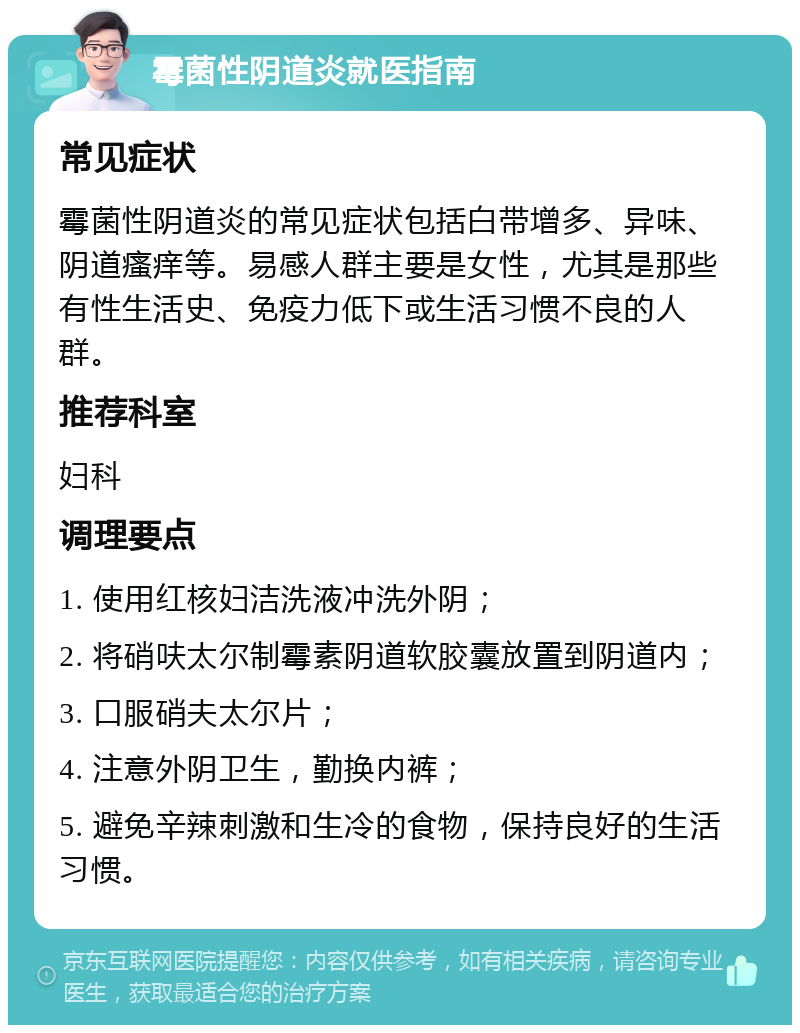 霉菌性阴道炎就医指南

常见症状

霉菌性阴道炎的常见症状包括白带增多、异味、阴道瘙痒等。易感人群主要是女性，尤其是那些有性生活史、免疫力低下或生活习惯不良的人群。

推荐科室

妇科

调理要点

1. 使用红核妇洁洗液冲洗外阴；

2. 将硝呋太尔制霉素阴道软胶囊放置到阴道内；

3. 口服硝夫太尔片；

4. 注意外阴卫生，勤换内裤；

5. 避免辛辣刺激和生冷的食物，保持良好的生活习惯。

京东互联网医院提醒您：内容仅供参考，如有相关疾病，请咨询专业医生，获取最适合您的治疗方案